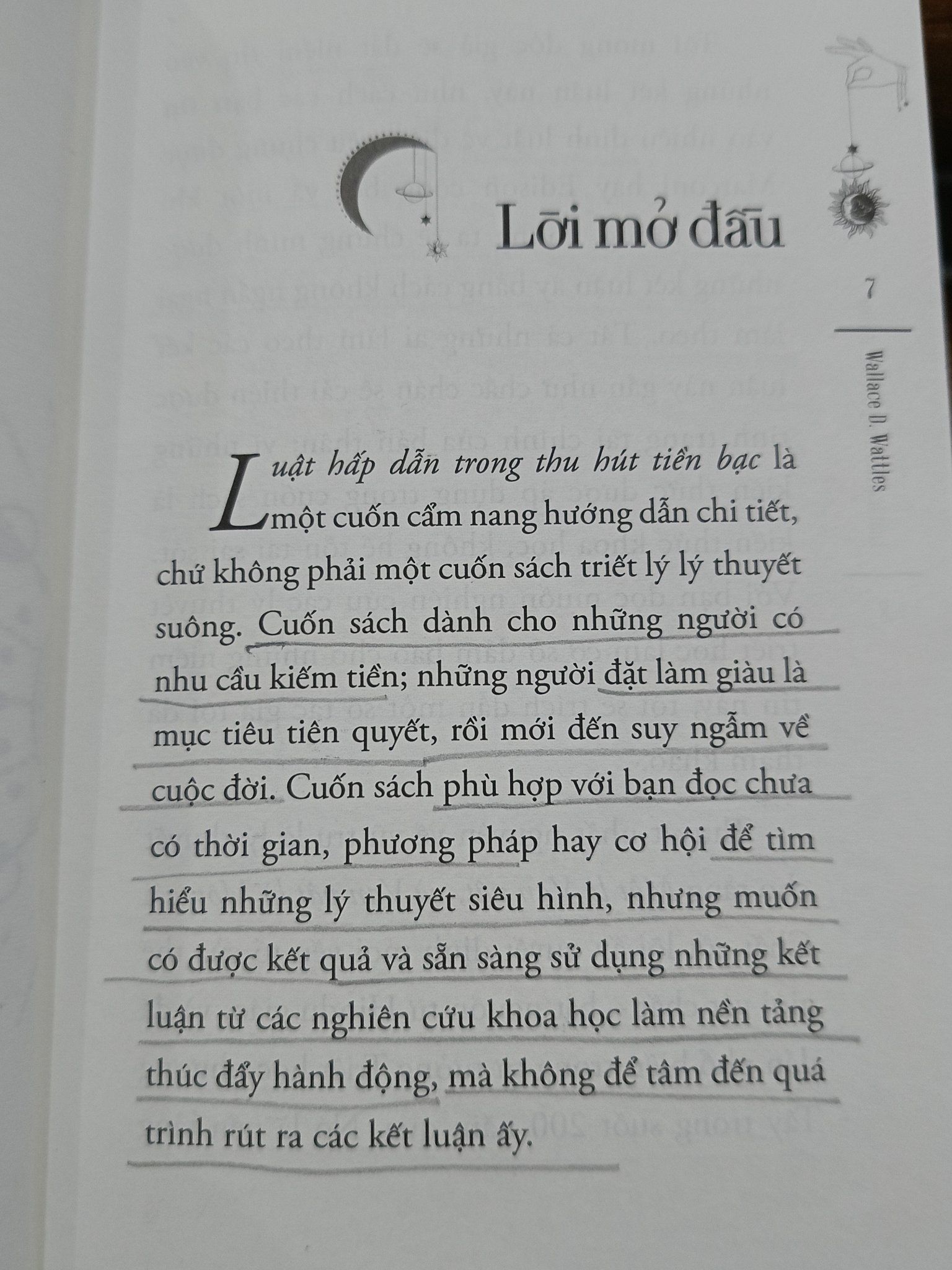 Lời mở đầu

7

Wallace D. Wattles

Luật hấp dẫn trong thu hút tiền bạc là một cuốn cẩm nang hướng dẫn chi tiết, chứ không phải một cuốn sách triết lý lý thuyết suông. Cuốn sách dành cho những người có nhu cầu kiếm tiền; những người đặt làm giàu là mục tiêu tiên quyết, rồi mới đến suy ngẫm về cuộc đời. Cuốn sách phù hợp với bạn đọc chưa có thời gian, phương pháp hay cơ hội để tìm hiểu những lý thuyết siêu hình, nhưng muốn có được kết quả và sẵn sàng sử dụng những kết luận từ các nghiên cứu khoa học làm nền tảng thúc đẩy hành động, mà không để tâm đến quá trình rút ra các kết luận ấy.